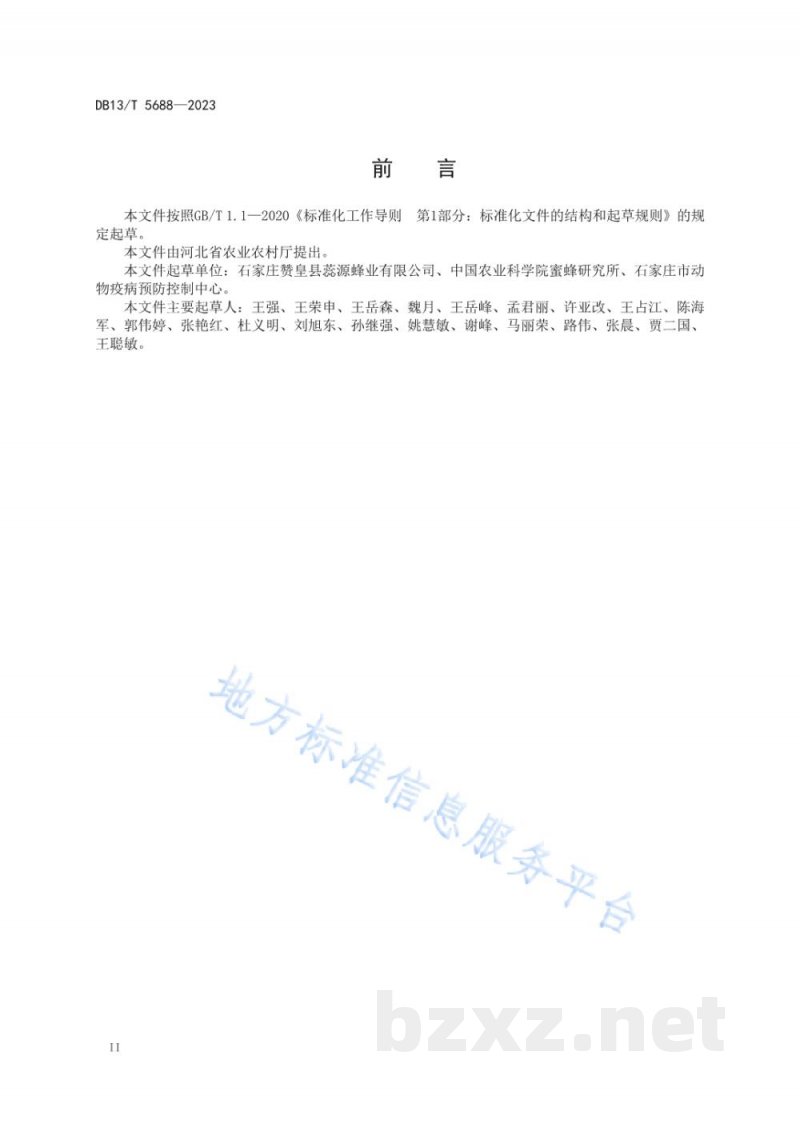 DB13/T 5688—2023

前　言

本文件按照GB/T 1.1—2020《标准化工作导则　第1部分：标准化文件的结构和起草规则》的规定起草。

本文件由河北省农业农村厅提出。

本文件起草单位：石家庄赞皇县蕊源蜂业有限公司、中国农业科学院蜜蜂研究所、石家庄市动物疫病预防控制中心。

本文件主要起草人：王强、王荣申、王岳森、魏月、王岳峰、孟君丽、许亚改、王占江、陈海军、郭伟婷、张艳红、杜义明、刘旭东、孙继强、姚慧敏、谢峰、马丽荣、路伟、张晨、贾二国、王聪敏。

地方标准信息服务平台

bzxz.net

II